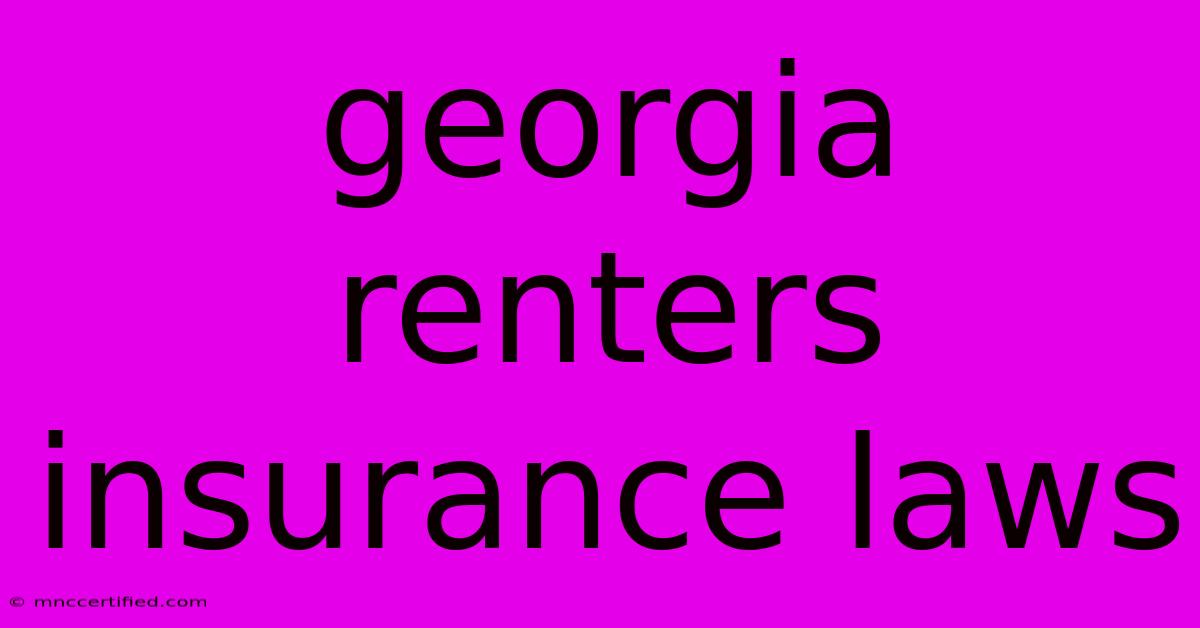 georgia renters insurance laws

© mnccertified.com